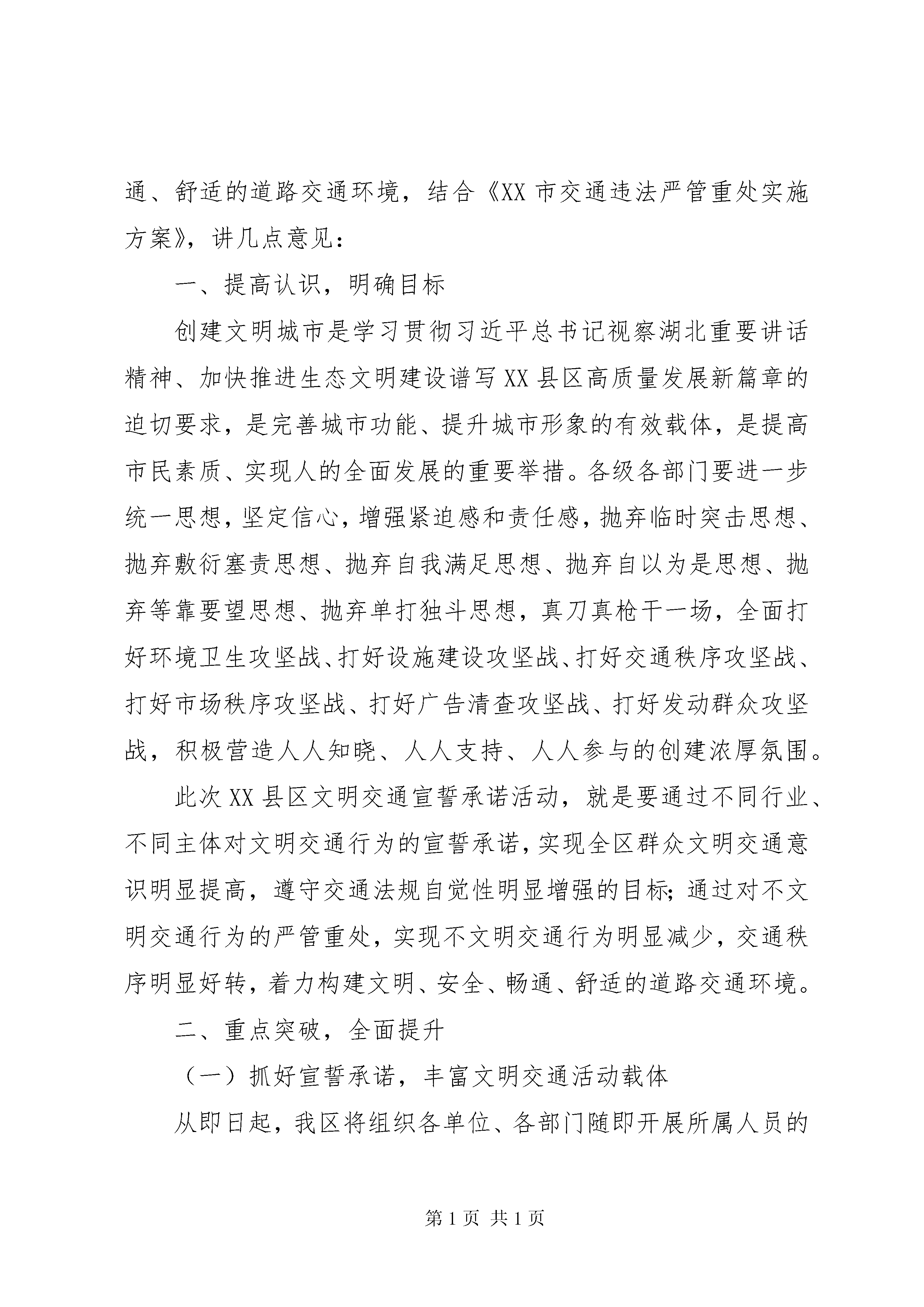 通、舒适的道路交通环境，结合《XX 市交通违法严管重处实施方案》，讲几点意见：

一、提高认识，明确目标

创建文明城市是学习贯彻习近平总书记视察湖北重要讲话精神、加快推进生态文明建设谱写 XX 县区高质量发展新篇章的迫切要求，是完善城市功能、提升城市形象的有效载体，是提高市民素质、实现人的全面发展的重要举措。各级各部门要进一步统一思想，坚定信心，增强紧迫感和责任感，抛弃临时突击思想、抛弃敷衍塞责思想、抛弃自我满足思想、抛弃自以为是思想、抛弃等靠要望思想、抛弃单打独斗思想，真刀真枪干一场，全面打好环境卫生攻坚战、打好设施建设攻坚战、打好交通秩序攻坚战、打好市场秩序攻坚战、打好广告清查攻坚战、打好发动群众攻坚战，积极营造人人知晓、人人支持、人人参与的创建浓厚氛围。

此次 XX 县区文明交通宣誓承诺活动，就是要通过不同行业、不同主体对文明交通行为的宣誓承诺，实现全区群众文明交通意识明显提高，遵守交通法规自觉性明显增强的目标；通过对不文明交通行为的严管重处，实现不文明交通行为明显减少，交通秩序明显好转，着力构建文明、安全、畅通、舒适的道路交通环境。

二、重点突破，全面提升

（一）抓好宣誓承诺，丰富文明交通活动载体

从即日起，我区将组织各单位、各部门随即开展所属人员的

第 1 页 共 1 页